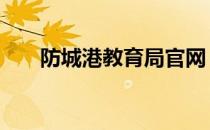 防城港教育局官网